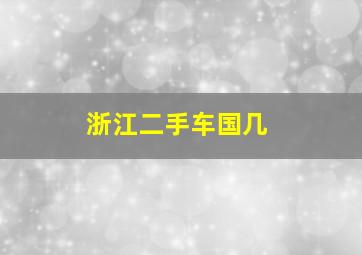 浙江二手车国几